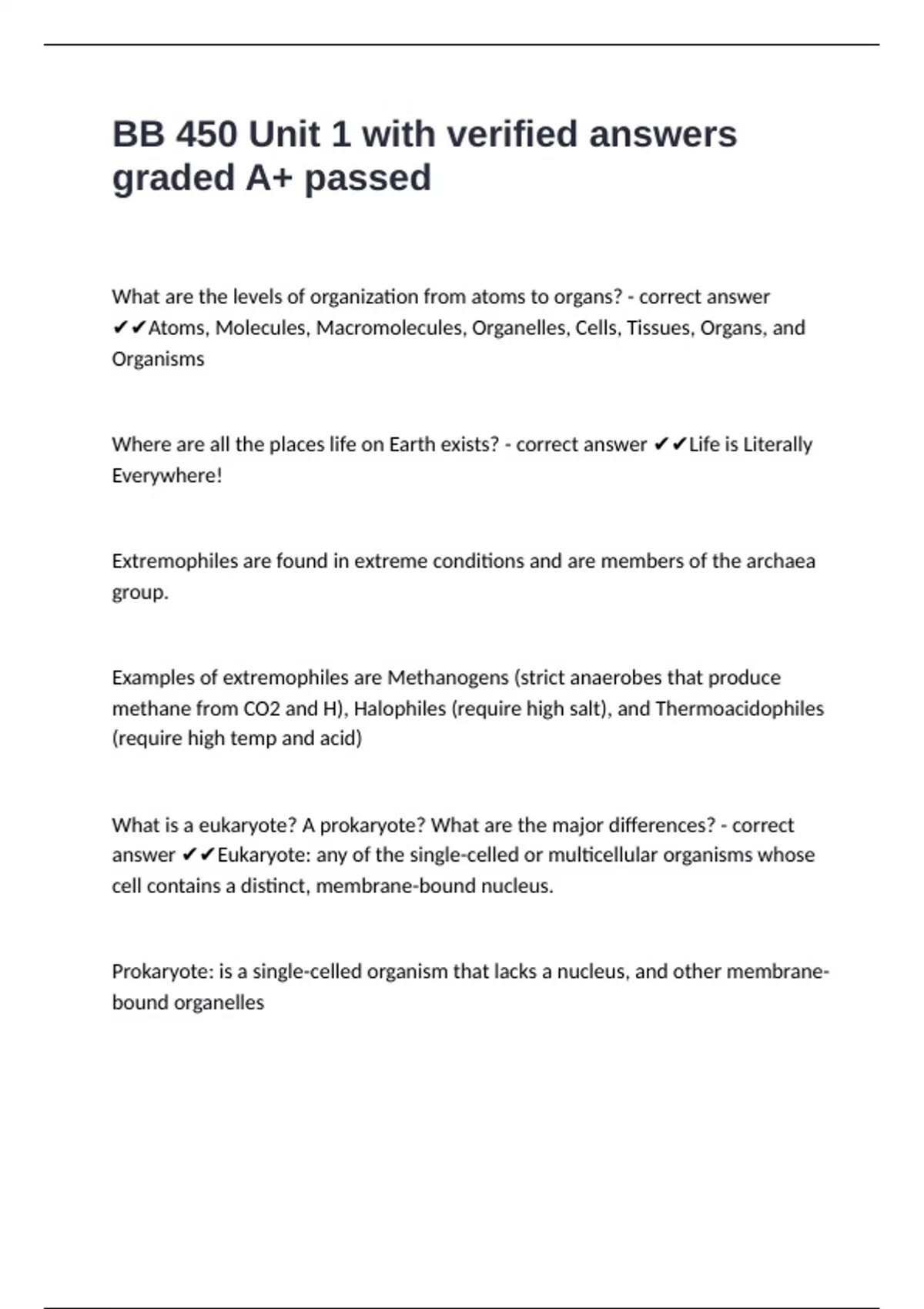 BB 450 Unit 1 with verified answers graded A+ passed

What are the levels of organization from atoms to organs? - correct answer ✔✔Atoms, Molecules, Macromolecules, Organelles, Cells, Tissues, Organs, and Organisms

Where are all the places life on Earth exists? - correct answer ✔✔Life is Literally Everywhere!

Extremophiles are found in extreme conditions and are members of the archaea group.

Examples of extremophiles are Methanogens (strict anaerobes that produce methane from CO2 and H), Halophiles (require high salt), and Thermoacidophiles (require high temp and acid)

What is a eukaryote? A prokaryote? What are the major differences? - correct answer ✔✔Eukaryote: any of the single-celled or multicellular organisms whose cell contains a distinct, membrane-bound nucleus.

Prokaryote: is a single-celled organism that lacks a nucleus, and other membrane-bound organelles